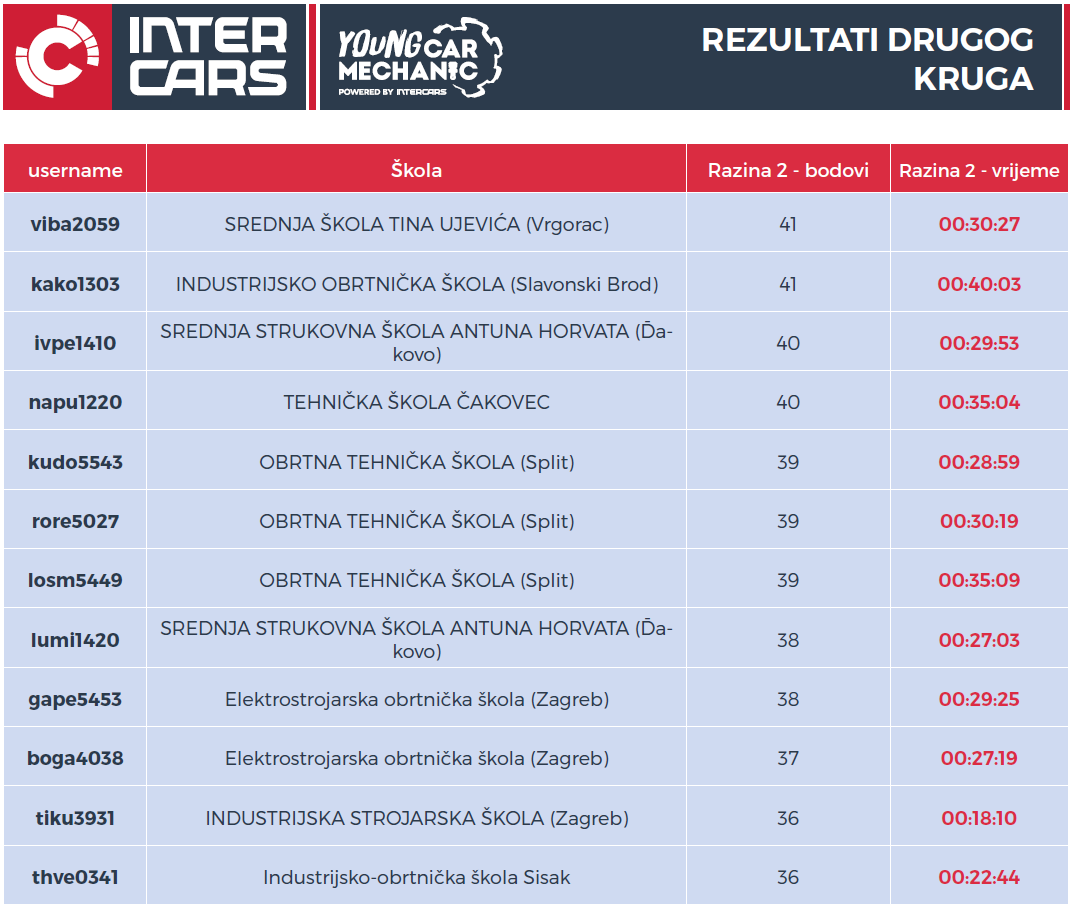 INTER CARS

YOUNG CAR MECHANIC
POWERED BY INTERCARS

REZULTATI DRUGOG KRUGA

| username | Škola | Razina 2 - bodovi | Razina 2 - vrijeme |
|---|---|---|---|
| viba2059 | SREDNJA ŠKOLA TINA UJEVIĆA (Vrgorac) | 41 | 00:30:27 |
| kako1303 | INDUSTRIJSKO OBRTNIČKA ŠKOLA (Slavonski Brod) | 41 | 00:40:03 |
| ivpe1410 | SREDNJA STRUKOVNA ŠKOLA ANTUNA HORVATA (Đakovo) | 40 | 00:29:53 |
| napu1220 | TEHNIČKA ŠKOLA ČAKOVEC | 40 | 00:35:04 |
| kudo5543 | OBRTNA TEHNIČKA ŠKOLA (Split) | 39 | 00:28:59 |
| rore5027 | OBRTNA TEHNIČKA ŠKOLA (Split) | 39 | 00:30:19 |
| losm5449 | OBRTNA TEHNIČKA ŠKOLA (Split) | 39 | 00:35:09 |
| lumi1420 | SREDNJA STRUKOVNA ŠKOLA ANTUNA HORVATA (Đakovo) | 38 | 00:27:03 |
| gape5453 | Elektrostrojarska obrtnička škola (Zagreb) | 38 | 00:29:25 |
| boga4038 | Elektrostrojarska obrtnička škola (Zagreb) | 37 | 00:27:19 |
| tiku3931 | INDUSTRIJSKA STROJARSKA ŠKOLA (Zagreb) | 36 | 00:18:10 |
| thve0341 | Industrijsko-obrtnička škola Sisak | 36 | 00:22:44 |